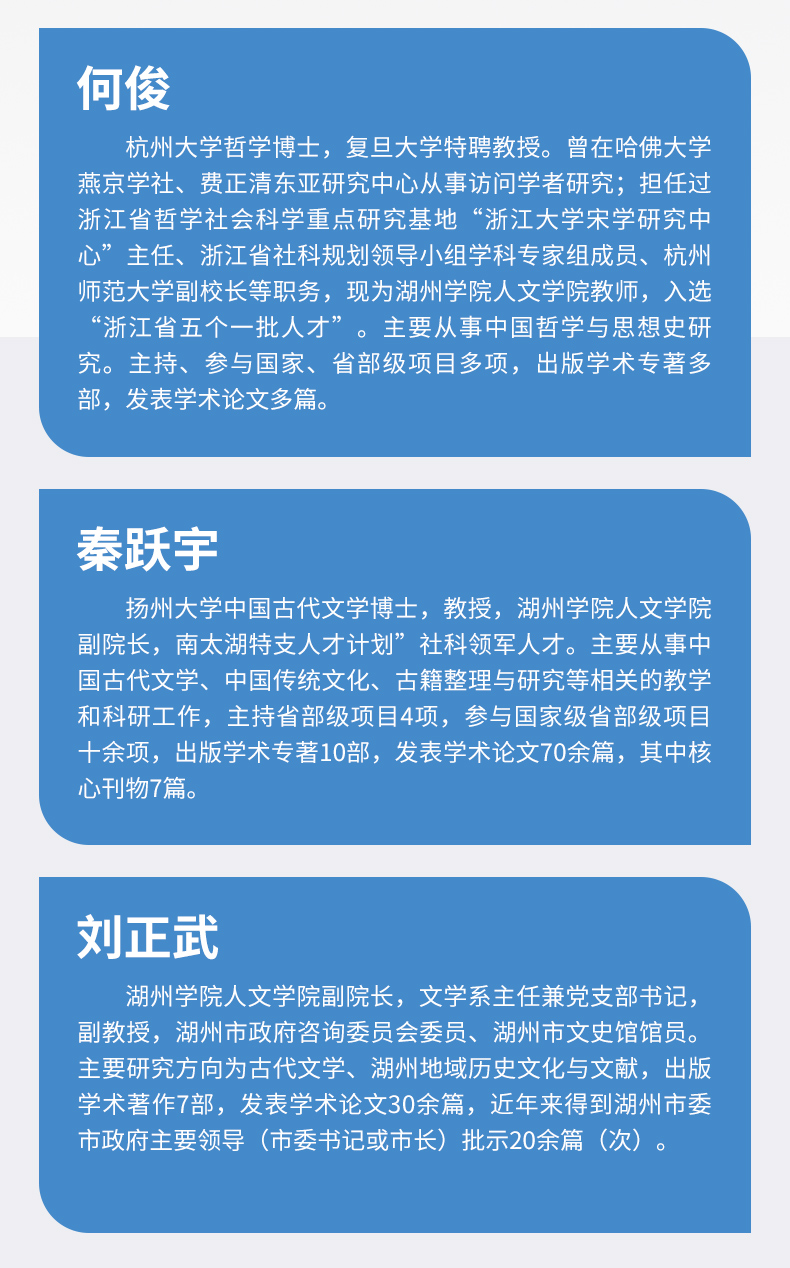 何俊

杭州大学哲学博士，复旦大学特聘教授。曾在哈佛大学燕京学社、费正清东亚研究中心从事访问学者研究；担任过浙江省哲学社会科学重点研究基地“浙江大学宋学研究中心”主任、浙江省社科规划领导小组学科专家组成员、杭州师范大学副校长等职务，现为湖州学院人文学院教师，入选“浙江省五个一批人才”。主要从事中国哲学与思想史研究。主持、参与国家、省部级项目多项，出版学术专著多部，发表学术论文多篇。

秦跃宇

扬州大学中国古代文学博士，教授，湖州学院人文学院副院长，南太湖特支人才计划”社科领军人才。主要从事中国古代文学、中国传统文化、古籍整理与研究等相关的教学和科研工作，主持省部级项目4项，参与国家级省部级项目十余项，出版学术专著10部，发表学术论文70余篇，其中核心刊物7篇。

刘正武

湖州学院人文学院副院长，文学系主任兼党支部书记，副教授，湖州市政府咨询委员会委员、湖州市文史馆馆员。主要研究方向为古代文学、湖州地域历史文化与文献，出版学术著作7部，发表学术论文30余篇，近年来得到湖州市委市政府主要领导（市委书记或市长）批示20余篇（次）。